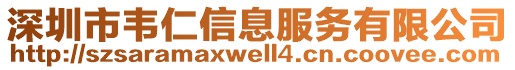 深圳市韦仁信息服务有限公司
http://szsaramaxwell4.cn.coovee.com